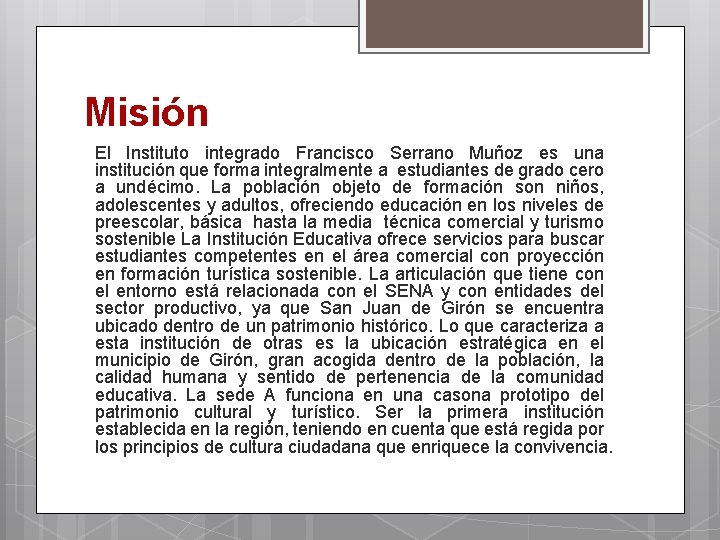 Misión

El Instituto integrado Francisco Serrano Muñoz es una institución que forma integralmente a estudiantes de grado cero a undécimo. La población objeto de formación son niños, adolescentes y adultos, ofreciendo educación en los niveles de preescolar, básica hasta la media técnica comercial y turismo sostenible La Institución Educativa ofrece servicios para buscar estudiantes competentes en el área comercial con proyección en formación turística sostenible. La articulación que tiene con el entorno está relacionada con el SENA y con entidades del sector productivo, ya que San Juan de Girón se encuentra ubicado dentro de un patrimonio histórico. Lo que caracteriza a esta institución de otras es la ubicación estratégica en el municipio de Girón, gran acogida dentro de la población, la calidad humana y sentido de pertenencia de la comunidad educativa. La sede A funciona en una casona prototipo del patrimonio cultural y turístico. Ser la primera institución establecida en la región, teniendo en cuenta que está regida por los principios de cultura ciudadana que enriquece la convivencia.